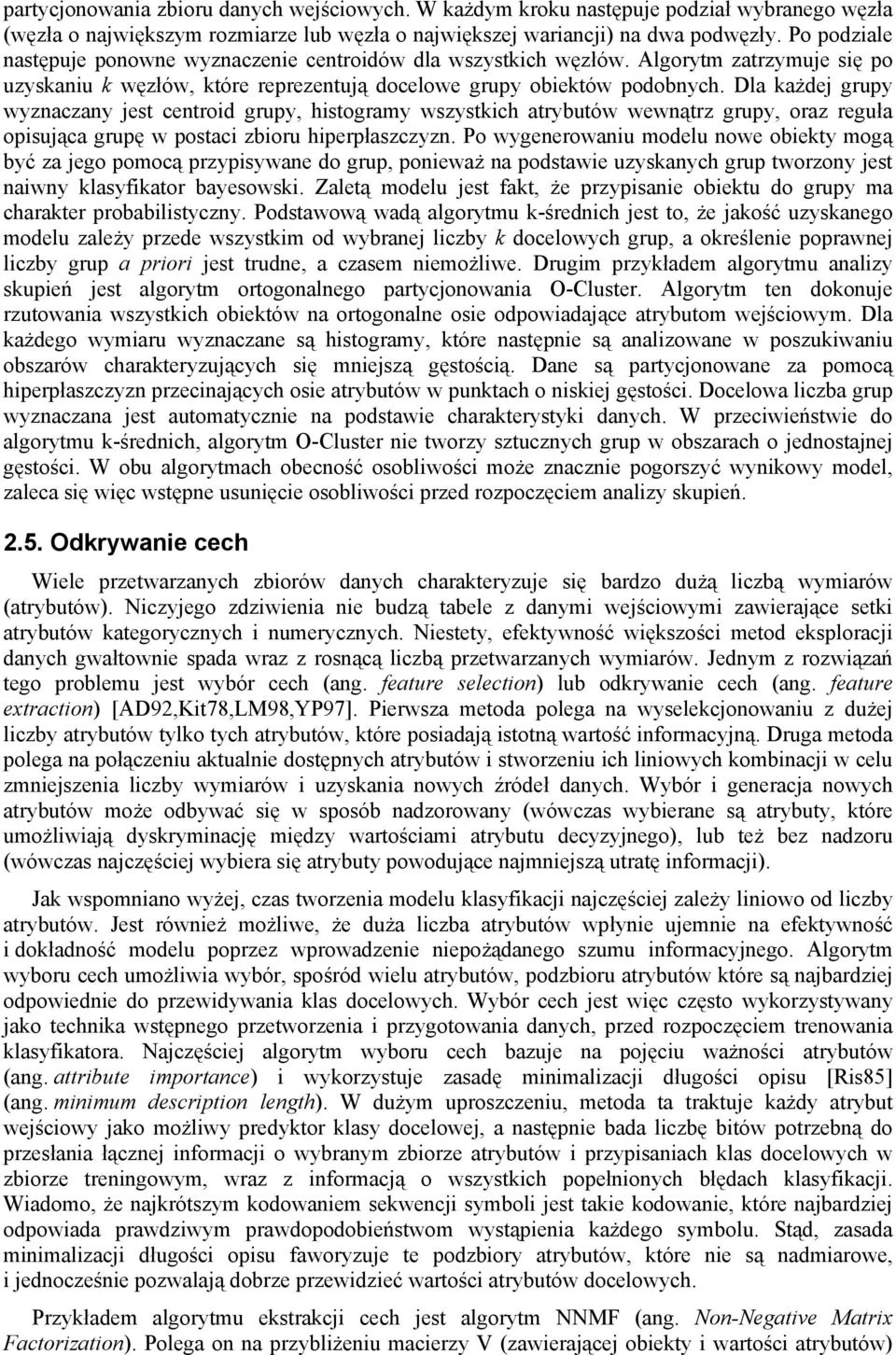 partycjonowania zbioru danych wejściowych. W każdym kroku następuje podział wybranego węzła (węzła o największym rozmiarze lub węzła o największej wariancji) na dwa podwęzły. Po podziale następuje ponowne wyznaczenie centroidów dla wszystkich węzłów. Algorytm zatrzymuje się po uzyskaniu k węzłów, które reprezentują docelowe grupy obiektów podobnych. Dla każdej grupy wyznaczany jest centroid grupy, histogramy wszystkich atrybutów wewnątrz grupy, oraz reguła opisująca grupę w postaci zbioru hiperpłaszczyzn. Po wygenerowaniu modelu nowe obiekty mogą być za jego pomocą przypisywane do grup, ponieważ na podstawie uzyskanych grup tworzony jest naiwny klasyfikator bayesowski. Zaletą modelu jest fakt, że przypisanie obiektu do grupy ma charakter probabilistyczny. Podstawową wadą algorytmu k-średnich jest to, że jakość uzyskanego modelu zależy przede wszystkim od wybranej liczby k docelowych grup, a określenie poprawnej liczby grup a priori jest trudne, a czasem niemożliwe. Drugim przykładem algorytmu analizy skupień jest algorytm ortogonalnego partycjonowania O-Cluster. Algorytm ten dokonuje rzutowania wszystkich obiektów na ortogonalne osie odpowiadające atrybutom wejściowym. Dla każdego wymiaru wyznaczane są histogramy, które następnie są analizowane w poszukiwaniu obszarów charakteryzujących się mniejszą gęstością. Dane są partycjonowane za pomocą hiperpłaszczyzn przecinających osie atrybutów w punktach o niskiej gęstości. Docelowa liczba grup wyznaczana jest automatycznie na podstawie charakterystyki danych. W przeciwieństwie do algorytmu k-średnich, algorytm O-Cluster nie tworzy sztucznych grup w obszarach o jednostajnej gęstości. W obu algorytmach obecność osobliwości może znacznie pogorszyć wynikowy model, zaleca się więc wstępne usunięcie osobliwości przed rozpoczęciem analizy skupień.

2.5. Odkrywanie cech

Wiele przetwarzanych zbiorów danych charakteryzuje się bardzo dużą liczbą wymiarów (atrybutów). Niczyjego zdziwienia nie budzą tabele z danymi wejściowymi zawierające setki atrybutów kategorycznych i numerycznych. Niestety, efektywność większości metod eksploracji danych gwałtownie spada wraz z rosnącą liczbą przetwarzanych wymiarów. Jednym z rozwiązań tego problemu jest wybór cech (ang. feature selection) lub odkrywanie cech (ang. feature extraction) [AD92,Kit78,LM98,YP97]. Pierwsza metoda polega na wyselekcjonowaniu z dużej liczby atrybutów tylko tych atrybutów, które posiadają istotną wartość informacyjną. Druga metoda polega na połączeniu aktualnie dostępnych atrybutów i stworzeniu ich liniowych kombinacji w celu zmniejszenia liczby wymiarów i uzyskania nowych źródeł danych. Wybór i generacja nowych atrybutów może odbywać się w sposób nadzorowany (wówczas wybierane są atrybuty, które umożliwiają dyskryminację między wartościami atrybutu decyzyjnego), lub też bez nadzoru (wówczas najczęściej wybiera się atrybuty powodujące najmniejszą utratę informacji).

Jak wspomniano wyżej, czas tworzenia modelu klasyfikacji najczęściej zależy liniowo od liczby atrybutów. Jest również możliwe, że duża liczba atrybutów wpłynie ujemnie na efektywność i dokładność modelu poprzez wprowadzenie niepożądanego szumu informacyjnego. Algorytm wyboru cech umożliwia wybór, spośród wielu atrybutów, podzbioru atrybutów które są najbardziej odpowiednie do przewidywania klas docelowych. Wybór cech jest więc często wykorzystywany jako technika wstępnego przetworzenia i przygotowania danych, przed rozpoczęciem trenowania klasyfikatora. Najczęściej algorytm wyboru cech bazuje na pojęciu ważności atrybutów (ang. attribute importance) i wykorzystuje zasadę minimalizacji długości opisu [Ris85] (ang. minimum description length). W dużym uproszczeniu, metoda ta traktuje każdy atrybut wejściowy jako możliwy predyktor klasy docelowej, a następnie bada liczbę bitów potrzebną do przesłania łącznej informacji o wybranym zbiorze atrybutów i przypisaniach klas docelowych w zbiorze treningowym, wraz z informacją o wszystkich popełnionych błędach klasyfikacji. Wiadomo, że najkrótszym kodowaniem sekwencji symboli jest takie kodowanie, które najbardziej odpowiada prawdziwym prawdopodobieństwom wystąpienia każdego symbolu. Stąd, zasada minimalizacji długości opisu faworyzuje te podzbiory atrybutów, które nie są nadmiarowe, i jednocześnie pozwalają dobrze przewidzieć wartości atrybutów docelowych.

Przykładem algorytmu ekstrakcji cech jest algorytm NNMF (ang. Non-Negative Matrix Factorization). Polega on na przybliżeniu macierzy V (zawierającej obiekty i wartości atrybutów)